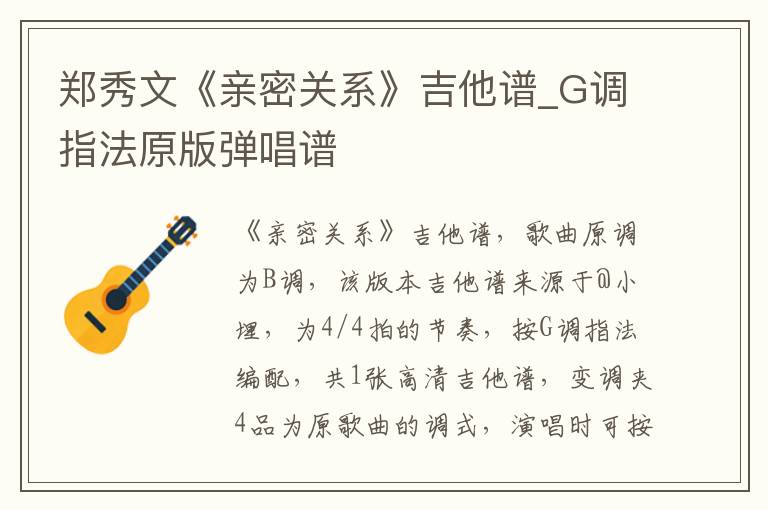 郑秀文《亲密关系》吉他谱_G调指法原版弹唱谱

《亲密关系》吉他谱，歌曲原调为B调，该版本吉他谱来源于@小埋，为4/4拍的节奏，按G调指法编配，共1张高清吉他谱，变调夹4品为原歌曲的调式，演唱时可按